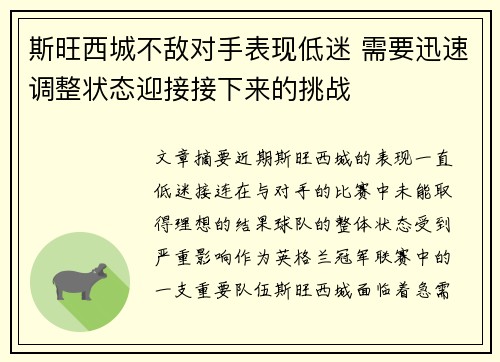 斯旺西城不敌对手表现低迷 需要迅速调整状态迎接接下来的挑战

文章摘要近期斯旺西城的表现一直低迷接连在与对手的比赛中未能取得理想的结果球队的整体状态受到严重影响作为英格兰冠军联赛中的一支重要队伍斯旺西城面临着急需